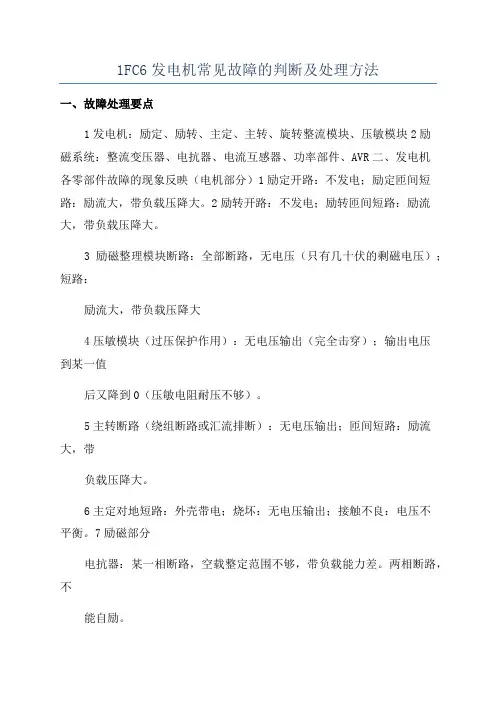 1FC6 发电机常见故障的判断及处理方法

一、故障处理要点

1 发电机：励定、励转、主定、主转、旋转整流模块、压敏模块 2 励磁系统：整流变压器、电抗器、电流互感器、功率部件、AVR 二、发电机各零部件故障的现象反映（电机部分）1 励定开路：不发电；励定匝间短路：励流大，带负载压降大。2 励转开路：不发电；励转匝间短路：励流大，带负载压降大。

3 励磁整理模块断路：全部断路，无电压（只有几十伏的剩磁电压）；短路：

励流大，带负载压降大

4 压敏模块（过压保护作用）：无电压输出（完全击穿）；输出电压到某一值

后又降到 0（压敏电阻耐压不够）。

5 主转断路（绕组断路或汇流排断）：无电压输出；匝间短路：励流大，带

负载压降大。

6 主定对地短路：外壳带电；烧坏：无电压输出；接触不良：电压不平衡。7 励磁部分

电抗器：某一相断路，空载整定范围不够，带负载能力差。两相断路，不

能自励。